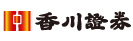 香川證券